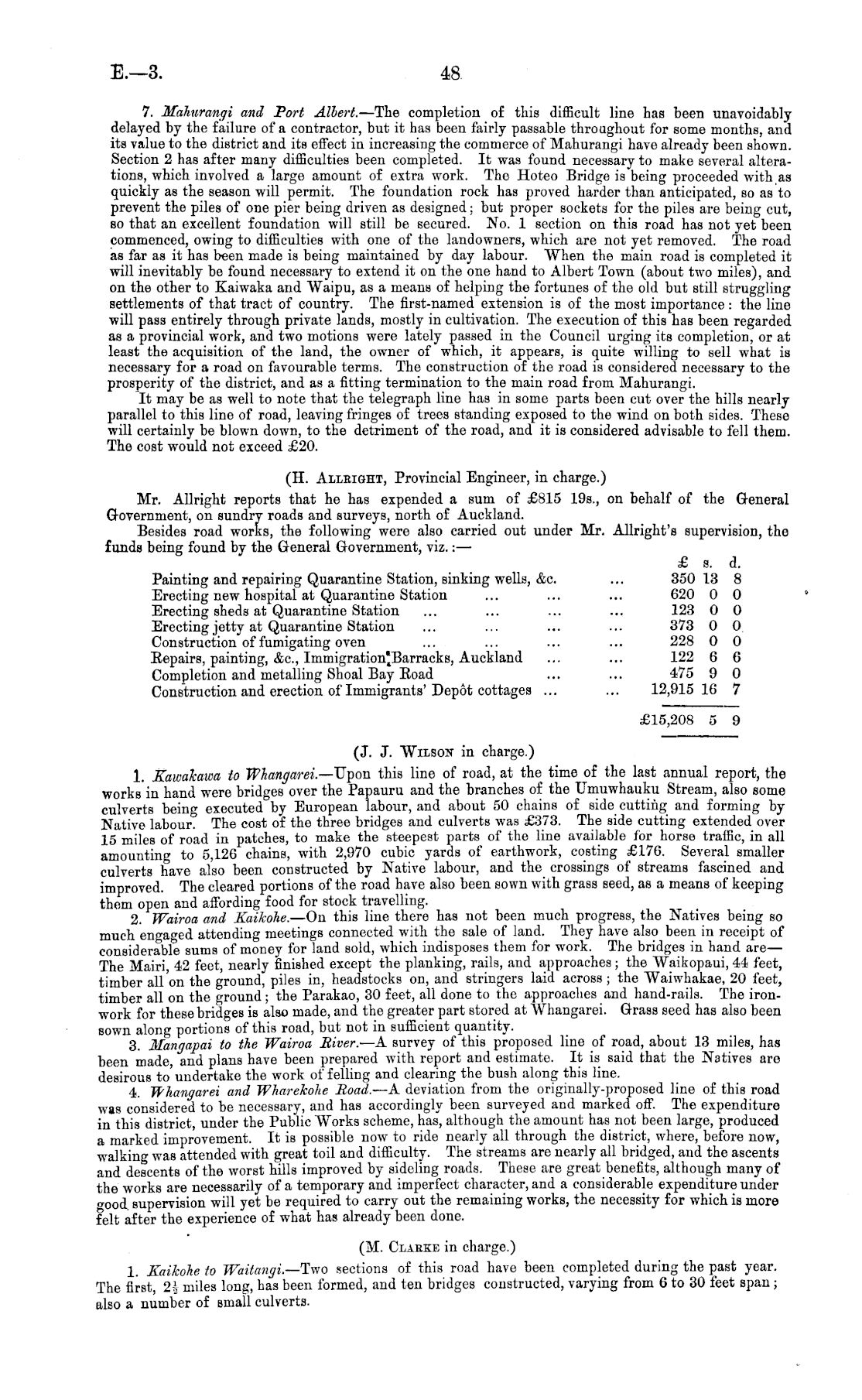 E.—3.

48

7. Mahurangi and Port Albert.—The completion of this difficult line has been unavoidably delayed by the failure of a contractor, but it has been fairly passable throughout for some months, and its value to the district and its effect in increasing the commerce of Mahurangi have already been shown. Section 2 has after many difficulties been completed. It was found necessary to make several alterations, which involved a large amount of extra work. The Hoteo Bridge is being proceeded with as quickly as the season will permit. The foundation rock has proved harder than anticipated, so as to prevent the piles of one pier being driven as designed; but proper sockets for the piles are being cut, so that an excellent foundation will still be secured. No. 1 section on this road has not yet been commenced, owing to difficulties with one of the landowners, which are not yet removed. The road as far as it has been made is being maintained by day labour. When the main road is completed it will inevitably be found necessary to extend it on the one hand to Albert Town (about two miles), and on the other to Kaiwaka and Waipu, as a means of helping the fortunes of the old but still struggling settlements of that tract of country. The first-named extension is of the most importance: the line will pass entirely through private lands, mostly in cultivation. The execution of this has been regarded as a provincial work, and two motions were lately passed in the Council urging its completion, or at least the acquisition of the land, the owner of which, it appears, is quite willing to sell what is necessary for a road on favourable terms. The construction of the road is considered necessary to the prosperity of the district, and as a fitting termination to the main road from Mahurangi.

It may be as well to note that the telegraph line has in some parts been cut over the hills nearly parallel to this line of road, leaving fringes of trees standing exposed to the wind on both sides. These will certainly be blown down, to the detriment of the road, and it is considered advisable to fell them. The cost would not exceed £20.

(H. Allright, Provincial Engineer, in charge.)

Mr. Allright reports that he has expended a sum of £815 19s., on behalf of the General Government, on sundry roads and surveys, north of Auckland.

Besides road works, the following were also carried out under Mr. Allright's supervision, the funds being found by the General Government, viz.:—

| | £ | s. | d. |
|---|---|---|---|
| Painting and repairing Quarantine Station, sinking wells, &c. ... | 350 | 13 | 8 |
| Erecting new hospital at Quarantine Station ... ... ... | 620 | 0 | 0 |
| Erecting sheds at Quarantine Station ... ... ... ... | 123 | 0 | 0 |
| Erecting jetty at Quarantine Station ... ... ... ... | 373 | 0 | 0 |
| Construction of fumigating oven ... ... ... ... | 228 | 0 | 0 |
| Repairs, painting, &c., Immigration Barracks, Auckland ... ... | 122 | 6 | 6 |
| Completion and metalling Shoal Bay Road ... ... | 475 | 9 | 0 |
| Construction and erection of Immigrants' Depôt cottages ... ... | 12,915 | 16 | 7 |
| | £15,208 | 5 | 9 |

(J. J. Wilson in charge.)

1. Kawakawa to Whangarei.—Upon this line of road, at the time of the last annual report, the works in hand were bridges over the Papauru and the branches of the Umuwhauku Stream, also some culverts being executed by European labour, and about 50 chains of side cutting and forming by Native labour. The cost of the three bridges and culverts was £373. The side cutting extended over 15 miles of road in patches, to make the steepest parts of the line available for horse traffic, in all amounting to 5,126 chains, with 2,970 cubic yards of earthwork, costing £176. Several smaller culverts have also been constructed by Native labour, and the crossings of streams fascined and improved. The cleared portions of the road have also been sown with grass seed, as a means of keeping them open and affording food for stock travelling.

2. Wairoa and Kaikohe.—On this line there has not been much progress, the Natives being so much engaged attending meetings connected with the sale of land. They have also been in receipt of considerable sums of money for land sold, which indisposes them for work. The bridges in hand are—The Mairi, 42 feet, nearly finished except the planking, rails, and approaches; the Waikopaui, 44 feet, timber all on the ground, piles in, headstocks on, and stringers laid across; the Waiwhakae, 20 feet, timber all on the ground; the Parakao, 30 feet, all done to the approaches and hand-rails. The ironwork for these bridges is also made, and the greater part stored at Whangarei. Grass seed has also been sown along portions of this road, but not in sufficient quantity.

3. Mangapai to the Wairoa River.—A survey of this proposed line of road, about 13 miles, has been made, and plans have been prepared with report and estimate. It is said that the Natives are desirous to undertake the work of felling and clearing the bush along this line.

4. Whangarei and Wharekohe Road.—A deviation from the originally-proposed line of this road was considered to be necessary, and has accordingly been surveyed and marked off. The expenditure in this district, under the Public Works scheme, has, although the amount has not been large, produced a marked improvement. It is possible now to ride nearly all through the district, where, before now, walking was attended with great toil and difficulty. The streams are nearly all bridged, and the ascents and descents of the worst hills improved by sideling roads. These are great benefits, although many of the works are necessarily of a temporary and imperfect character, and a considerable expenditure under good supervision will yet be required to carry out the remaining works, the necessity for which is more felt after the experience of what has already been done.

(M. Clarke in charge.)

1. Kaikohe to Waitangi.—Two sections of this road have been completed during the past year. The first, $2\frac{1}{2}$ miles long, has been formed, and ten bridges constructed, varying from 6 to 30 feet span; also a number of small culverts.